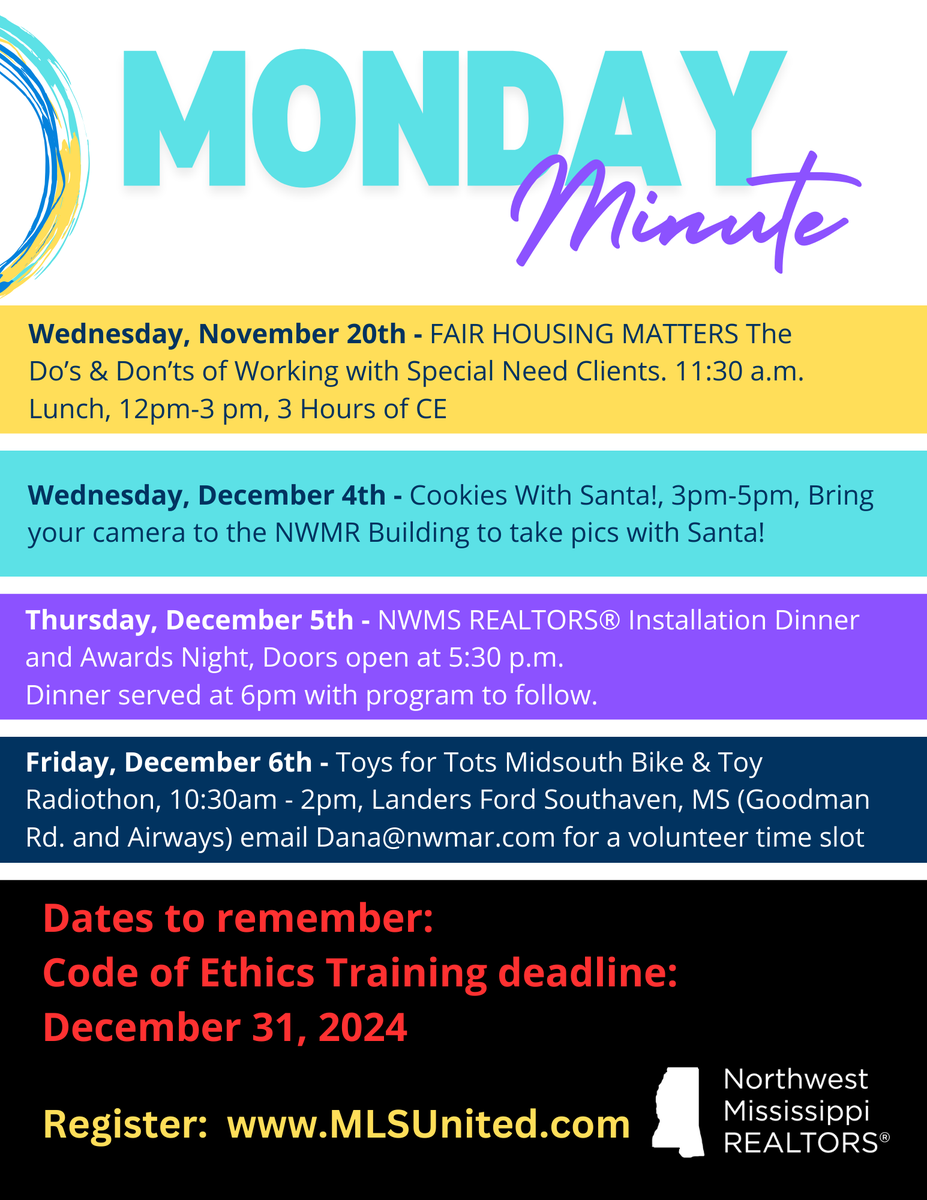 MONDAY
Minute

Wednesday, November 20th - FAIR HOUSING MATTERS The Do's & Don'ts of Working with Special Need Clients. 11:30 a.m. Lunch, 12pm-3 pm, 3 Hours of CE

Wednesday, December 4th - Cookies With Santa!, 3pm-5pm, Bring your camera to the NWMR Building to take pics with Santa!

Thursday, December 5th - NWMS REALTORS® Installation Dinner and Awards Night, Doors open at 5:30 p.m.
Dinner served at 6pm with program to follow.

Friday, December 6th - Toys for Tots Midsouth Bike & Toy Radiothon, 10:30am - 2pm, Landers Ford Southaven, MS (Goodman Rd. and Airways) email Dana@nwmar.com for a volunteer time slot

Dates to remember:
Code of Ethics Training deadline:
December 31, 2024

Register: www.MLSUnited.com

Northwest Mississippi REALTORS®